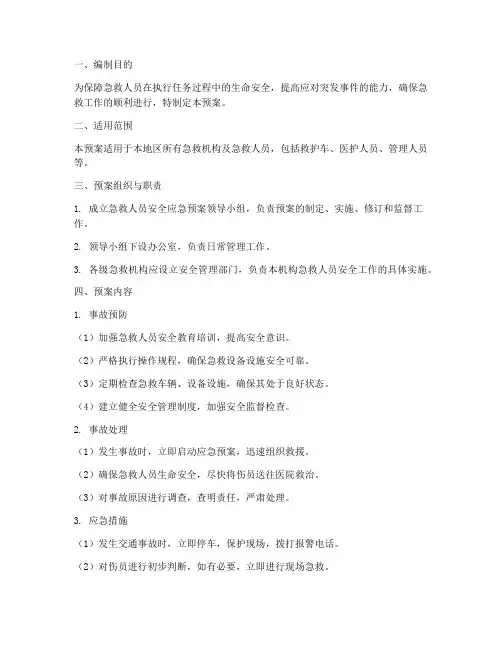 一、编制目的

为保障急救人员在执行任务过程中的生命安全，提高应对突发事件的能力，确保急救工作的顺利进行，特制定本预案。

二、适用范围

本预案适用于本地区所有急救机构及急救人员，包括救护车、医护人员、管理人员等。

三、预案组织与职责

1. 成立急救人员安全应急预案领导小组，负责预案的制定、实施、修订和监督工作。

2. 领导小组下设办公室，负责日常管理工作。

3. 各级急救机构应设立安全管理部门，负责本机构急救人员安全工作的具体实施。

四、预案内容

1. 事故预防

（1）加强急救人员安全教育培训，提高安全意识。

（2）严格执行操作规程，确保急救设备设施安全可靠。

（3）定期检查急救车辆、设备设施，确保其处于良好状态。

（4）建立健全安全管理制度，加强安全监督检查。

2. 事故处理

（1）发生事故时，立即启动应急预案，迅速组织救援。

（2）确保急救人员生命安全，尽快将伤员送往医院救治。

（3）对事故原因进行调查，查明责任，严肃处理。

3. 应急措施

（1）发生交通事故时，立即停车，保护现场，拨打报警电话。

（2）对伤员进行初步判断，如有必要，立即进行现场急救。